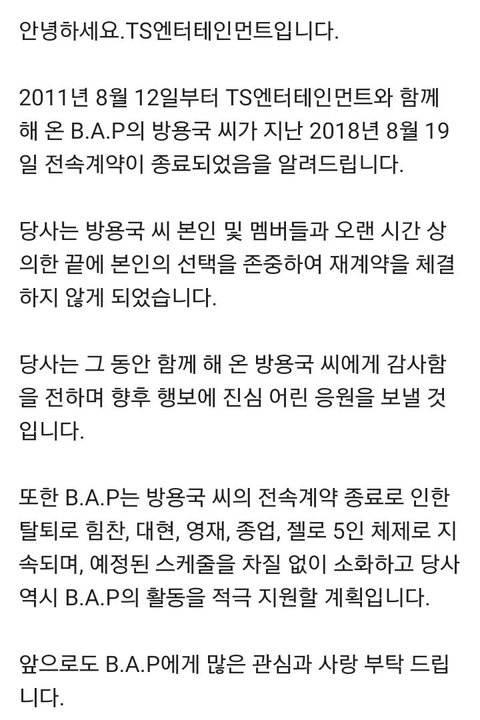 안녕하세요.TS엔터테인먼트입니다.

2011년 8월 12일부터 TS엔터테인먼트와 함께 해 온 B.A.P의 방용국 씨가 지난 2018년 8월 19일 전속계약이 종료되었음을 알려드립니다.

당사는 방용국 씨 본인 및 멤버들과 오랜 시간 상의한 끝에 본인의 선택을 존중하여 재계약을 체결하지 않게 되었습니다.

당사는 그 동안 함께 해 온 방용국 씨에게 감사함을 전하며 향후 행보에 진심 어린 응원을 보낼 것입니다.

또한 B.A.P는 방용국 씨의 전속계약 종료로 인한 탈퇴로 힘찬, 대현, 영재, 종업, 젤로 5인 체제로 지속되며, 예정된 스케줄을 차질 없이 소화하고 당사 역시 B.A.P의 활동을 적극 지원할 계획입니다.

앞으로도 B.A.P에게 많은 관심과 사랑 부탁 드립니다.